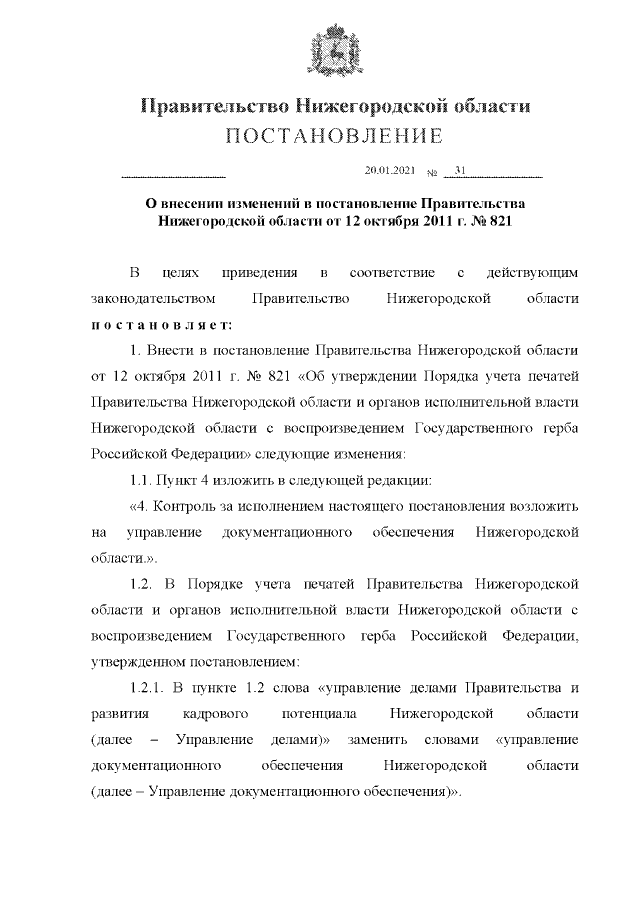 Правительство Нижегородской области
ПОСТАНОВЛЕНИЕ

20.01.2021 № 31

О внесении изменений в постановление Правительства Нижегородской области от 12 октября 2011 г. № 821

В целях приведения в соответствие с действующим законодательством Правительство Нижегородской области постановляет:

1. Внести в постановление Правительства Нижегородской области от 12 октября 2011 г. № 821 «Об утверждении Порядка учета печатей Правительства Нижегородской области и органов исполнительной власти Нижегородской области с воспроизведением Государственного герба Российской Федерации» следующие изменения:

1.1. Пункт 4 изложить в следующей редакции:

«4. Контроль за исполнением настоящего постановления возложить на управление документационного обеспечения Нижегородской области.».

1.2. В Порядке учета печатей Правительства Нижегородской области и органов исполнительной власти Нижегородской области с воспроизведением Государственного герба Российской Федерации, утвержденном постановлением:

1.2.1. В пункте 1.2 слова «управление делами Правительства и развития кадрового потенциала Нижегородской области (далее – Управление делами)» заменить словами «управление документационного обеспечения Нижегородской области (далее – Управление документационного обеспечения)».